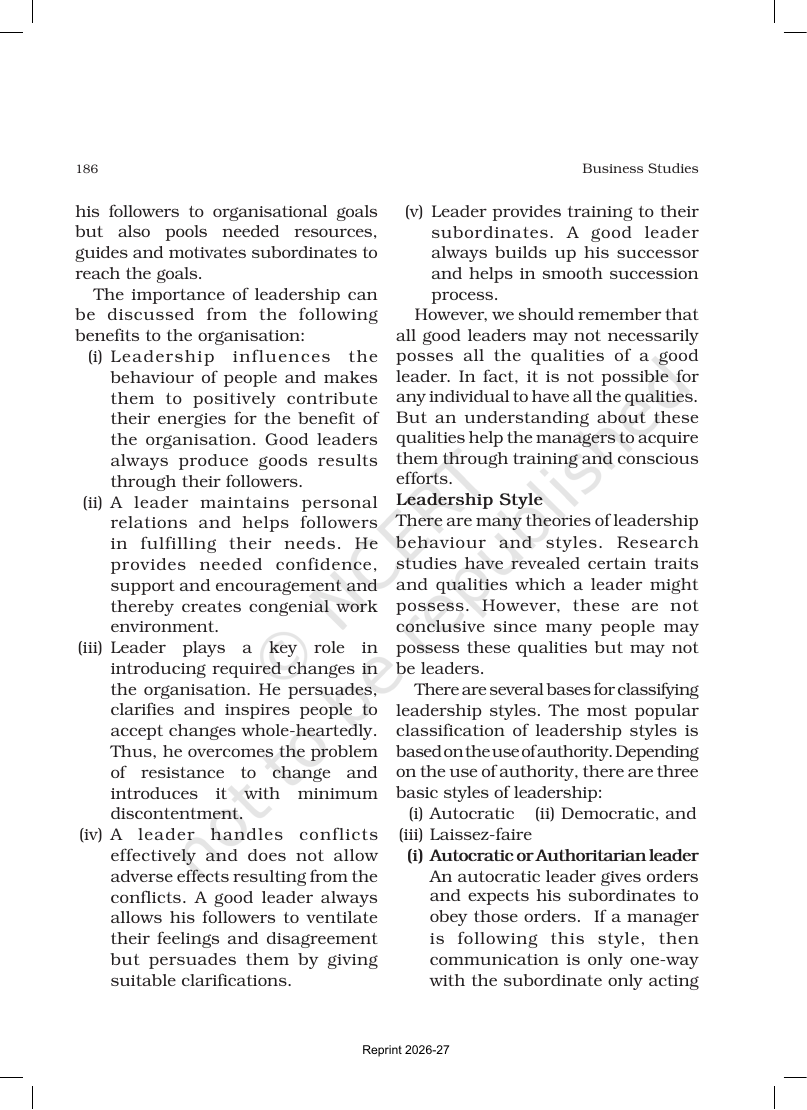 186

Business Studies

his followers to organisational goals but also pools needed resources, guides and motivates subordinates to reach the goals.

The importance of leadership can be discussed from the following benefits to the organisation:

(i) Leadership influences the behaviour of people and makes them to positively contribute their energies for the benefit of the organisation. Good leaders always produce goods results through their followers.

(ii) A leader maintains personal relations and helps followers in fulfilling their needs. He provides needed confidence, support and encouragement and thereby creates congenial work environment.

(iii) Leader plays a key role in introducing required changes in the organisation. He persuades, clarifies and inspires people to accept changes whole-heartedly. Thus, he overcomes the problem of resistance to change and introduces it with minimum discontentment.

(iv) A leader handles conflicts effectively and does not allow adverse effects resulting from the conflicts. A good leader always allows his followers to ventilate their feelings and disagreement but persuades them by giving suitable clarifications.

(v) Leader provides training to their subordinates. A good leader always builds up his successor and helps in smooth succession process.

However, we should remember that all good leaders may not necessarily posses all the qualities of a good leader. In fact, it is not possible for any individual to have all the qualities. But an understanding about these qualities help the managers to acquire them through training and conscious efforts.

Leadership Style

There are many theories of leadership behaviour and styles. Research studies have revealed certain traits and qualities which a leader might possess. However, these are not conclusive since many people may possess these qualities but may not be leaders.

There are several bases for classifying leadership styles. The most popular classification of leadership styles is based on the use of authority. Depending on the use of authority, there are three basic styles of leadership:

(i) Autocratic (ii) Democratic, and
(iii) Laissez-faire

(i) Autocratic or Authoritarian leader
An autocratic leader gives orders and expects his subordinates to obey those orders. If a manager is following this style, then communication is only one-way with the subordinate only acting

Reprint 2026-27

© NCERT not to be republished